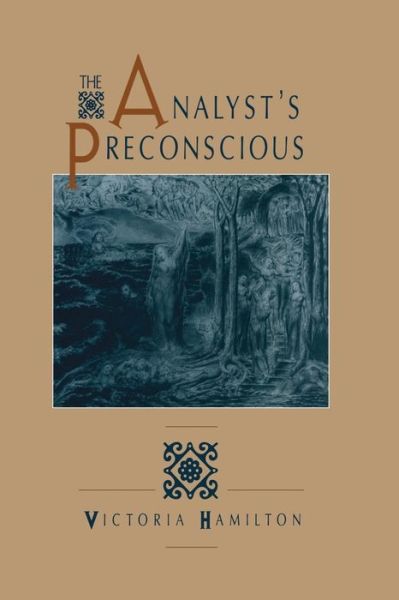 THE ANALYST'S PRECONSCIOUS

VICTORIA HAMILTON